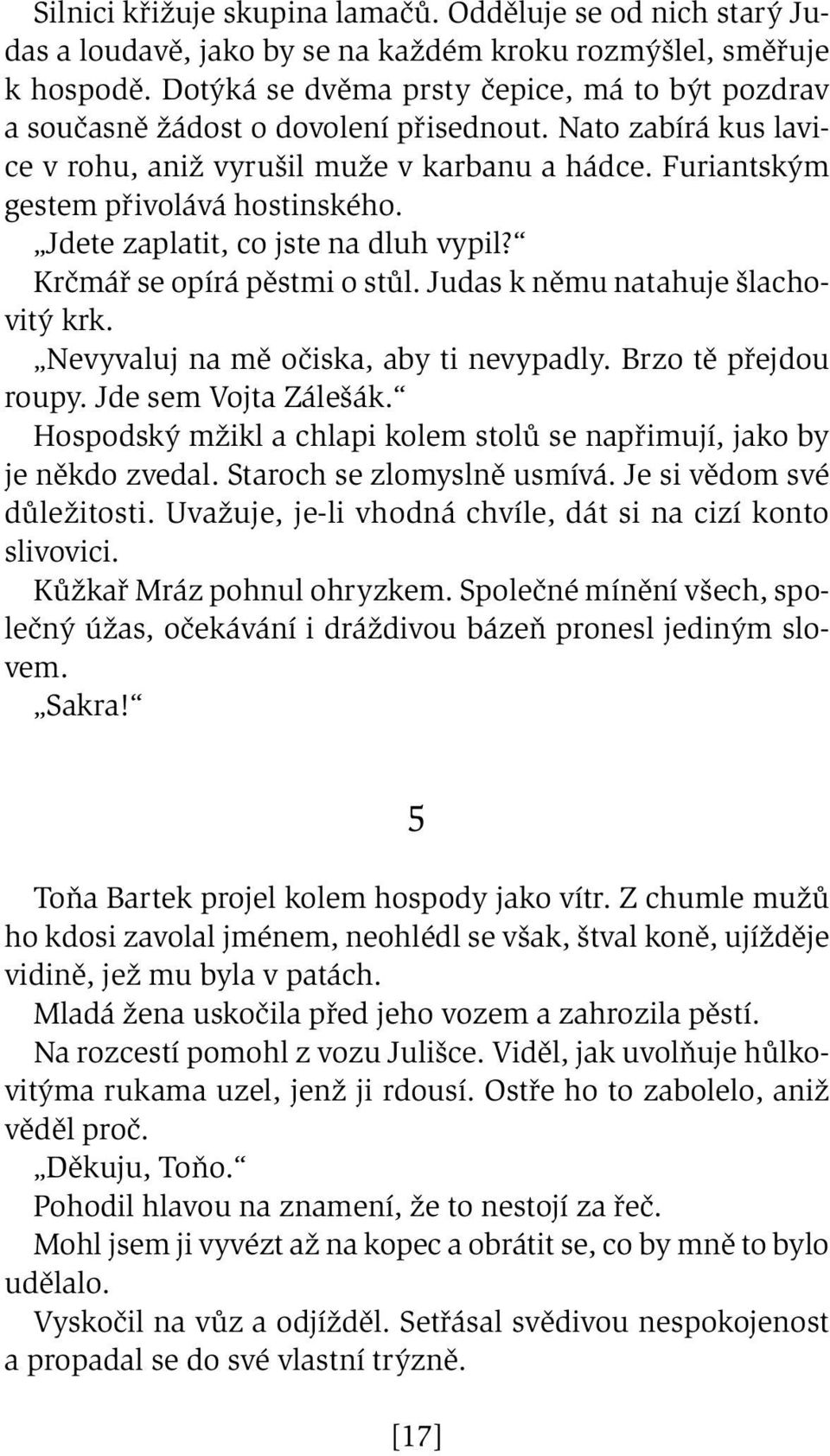 Silnici křižuje skupina lamačů. Odděluje se od nich starý Judas a loudavě, jako by se na každém kroku rozmýšlel, směřuje k hospodě. Dotýká se dvěma prsty čepice, má to být pozdrav a současně žádost o dovolení přisednout. Nato zabírá kus lavice v rohu, aniž vyrušil muže v karbanu a hádce. Furiantským gestem přivolává hostinského.

„Jdete zaplatit, co jste na dluh vypil?“

Krčmář se opírá pěstmi o stůl. Judas k němu natahuje šlachovitý krk.

„Nevyvaluj na mě očiska, aby ti nevypadly. Brzo tě přejdou roupy. Jde sem Vojta Zálešák.“

Hospodský mžikl a chlapi kolem stolů se napřimují, jako by je někdo zvedal. Staroch se zlomyslně usmívá. Je si vědom své důležitosti. Uvažuje, je-li vhodná chvíle, dát si na cizí konto slivovici.

Kůžkař Mráz pohnul ohryzkem. Společné mínění všech, společný úžas, očekávání i dráždivou bázeň pronesl jediným slovem.

„Sakra!“

5

Toňa Bartek projel kolem hospody jako vítr. Z chumle mužů ho kdosi zavolal jménem, neohlédl se však, štval koně, ujížděje vidině, jež mu byla v patách.

Mladá žena uskočila před jeho vozem a zahrozila pěstí.

Na rozcestí pomohl z vozu Julišce. Viděl, jak uvolňuje hůlkovitýma rukama uzel, jenž ji rdousí. Ostře ho to zabolelo, aniž věděl proč.

„Děkuju, Toňo.“

Pohodil hlavou na znamení, že to nestojí za řeč.

Mohl jsem ji vyvézt až na kopec a obrátit se, co by mně to bylo udělalo.

Vyskočil na vůz a odjížděl. Setřásal svědivou nespokojenost a propadal se do své vlastní trýzně.

[17]